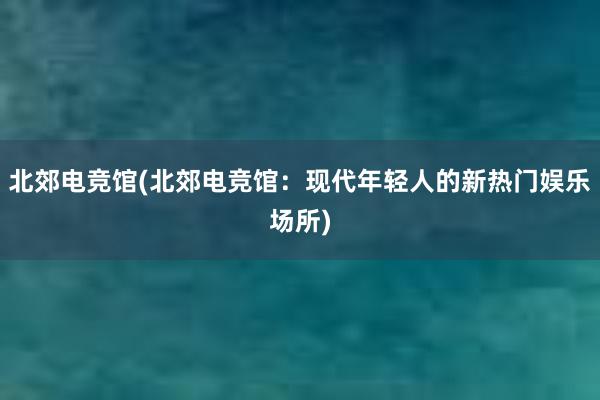 北郊电竞馆(北郊电竞馆：现代年轻人的新热门娱乐场所)